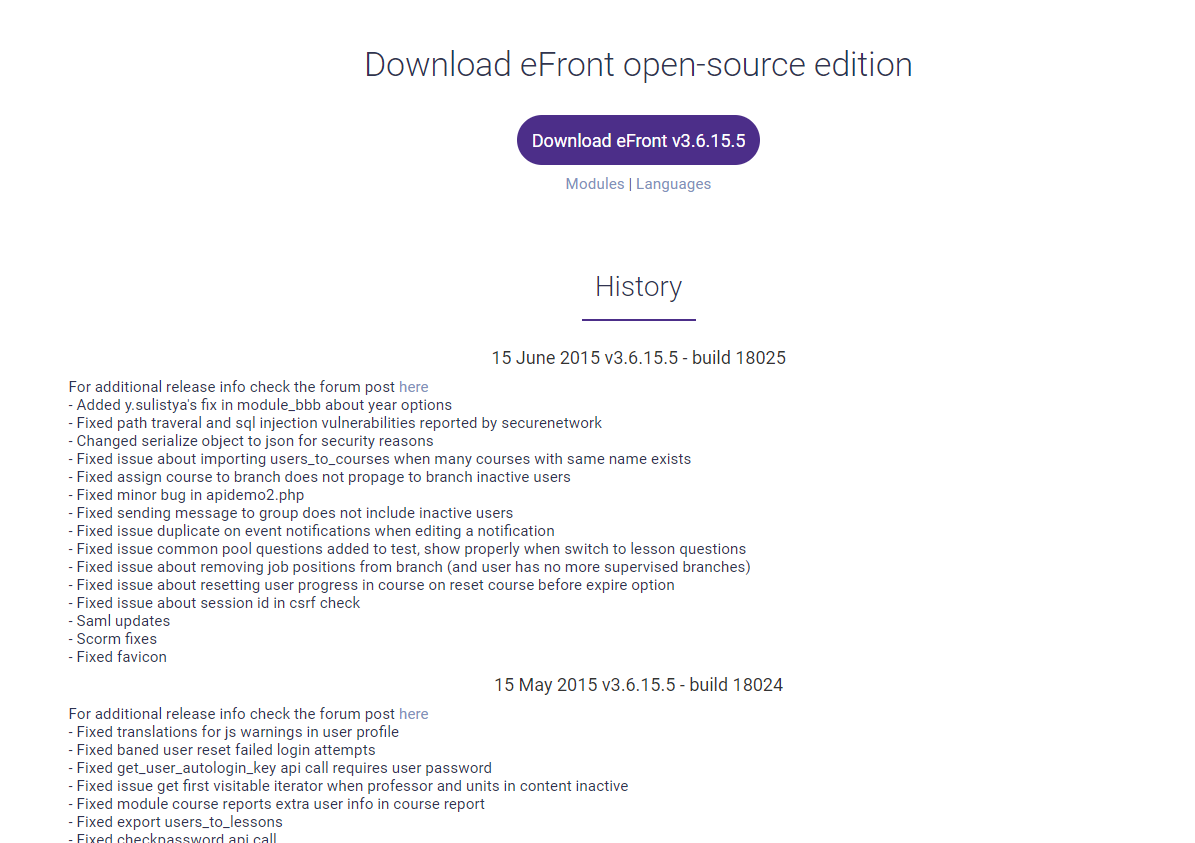 Download eFront open-source edition

Download eFront v3.6.15.5

Modules | Languages

History

15 June 2015 v3.6.15.5 - build 18025

For additional release info check the forum post here
- Added y.sulistya's fix in module_bbb about year options
- Fixed path traveral and sql injection vulnerabilities reported by securenetwork
- Changed serialize object to json for security reasons
- Fixed issue about importing users_to_courses when many courses with same name exists
- Fixed assign course to branch does not propage to branch inactive users
- Fixed minor bug in apidemo2.php
- Fixed sending message to group does not include inactive users
- Fixed issue duplicate on event notifications when editing a notification
- Fixed issue common pool questions added to test, show properly when switch to lesson questions
- Fixed issue about removing job positions from branch (and user has no more supervised branches)
- Fixed issue about resetting user progress in course on reset course before expire option
- Fixed issue about session id in csrf check
- Saml updates
- Scorm fixes
- Fixed favicon

15 May 2015 v3.6.15.5 - build 18024

For additional release info check the forum post here
- Fixed translations for js warnings in user profile
- Fixed baned user reset failed login attempts
- Fixed get_user_autologin_key api call requires user password
- Fixed issue get first visitable iterator when professor and units in content inactive
- Fixed module course reports extra user info in course report
- Fixed export users_to_lessons
- Fixed checkpassword api call